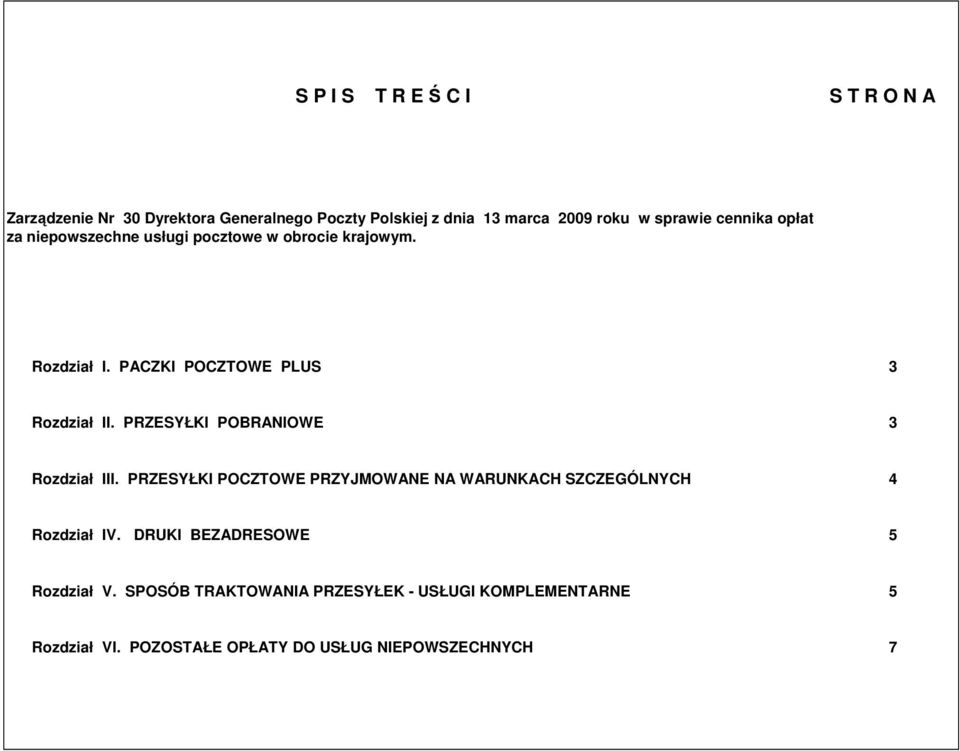 S P I S   T R E Ś C I                                        S T R O N A

Zarządzenie Nr 30 Dyrektora Generalnego Poczty Polskiej z dnia 13 marca 2009 roku w sprawie cennika opłat za niepowszechne usługi pocztowe w obrocie krajowym.

Rozdział I. PACZKI POCZTOWE PLUS 3

Rozdział II. PRZESYŁKI POBRANIOWE 3

Rozdział III. PRZESYŁKI POCZTOWE PRZYJMOWANE NA WARUNKACH SZCZEGÓLNYCH 4

Rozdział IV. DRUKI BEZADRESOWE 5

Rozdział V. SPOSÓB TRAKTOWANIA PRZESYŁEK - USŁUGI KOMPLEMENTARNE 5

Rozdział VI. POZOSTAŁE OPŁATY DO USŁUG NIEPOWSZECHNYCH 7